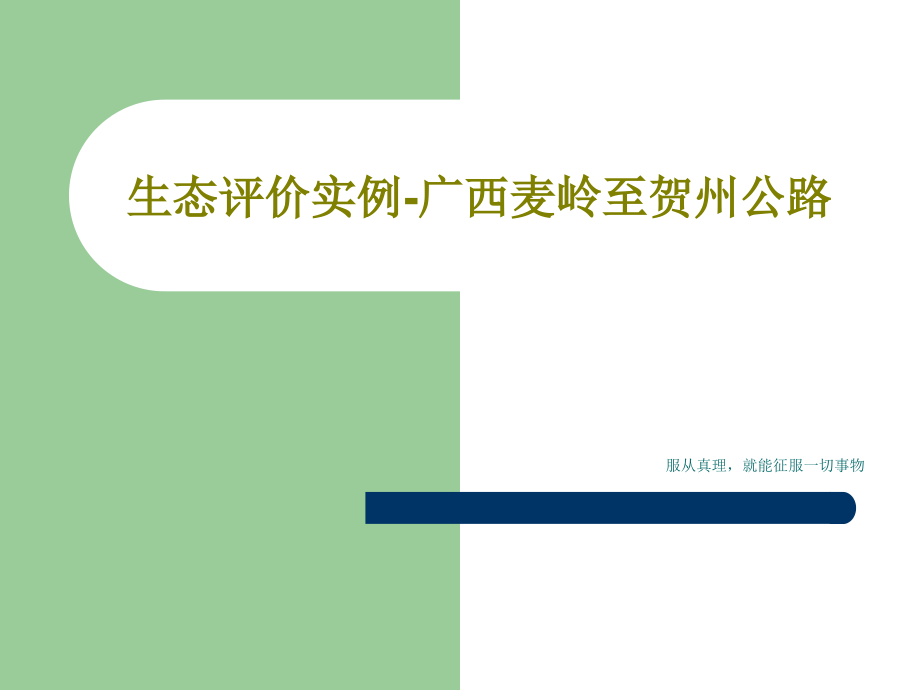 生态评价实例-广西麦岭至贺州公路

服从真理，就能征服一切事物